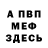 А ПВП
МЕФ
ЗДЕСЬ